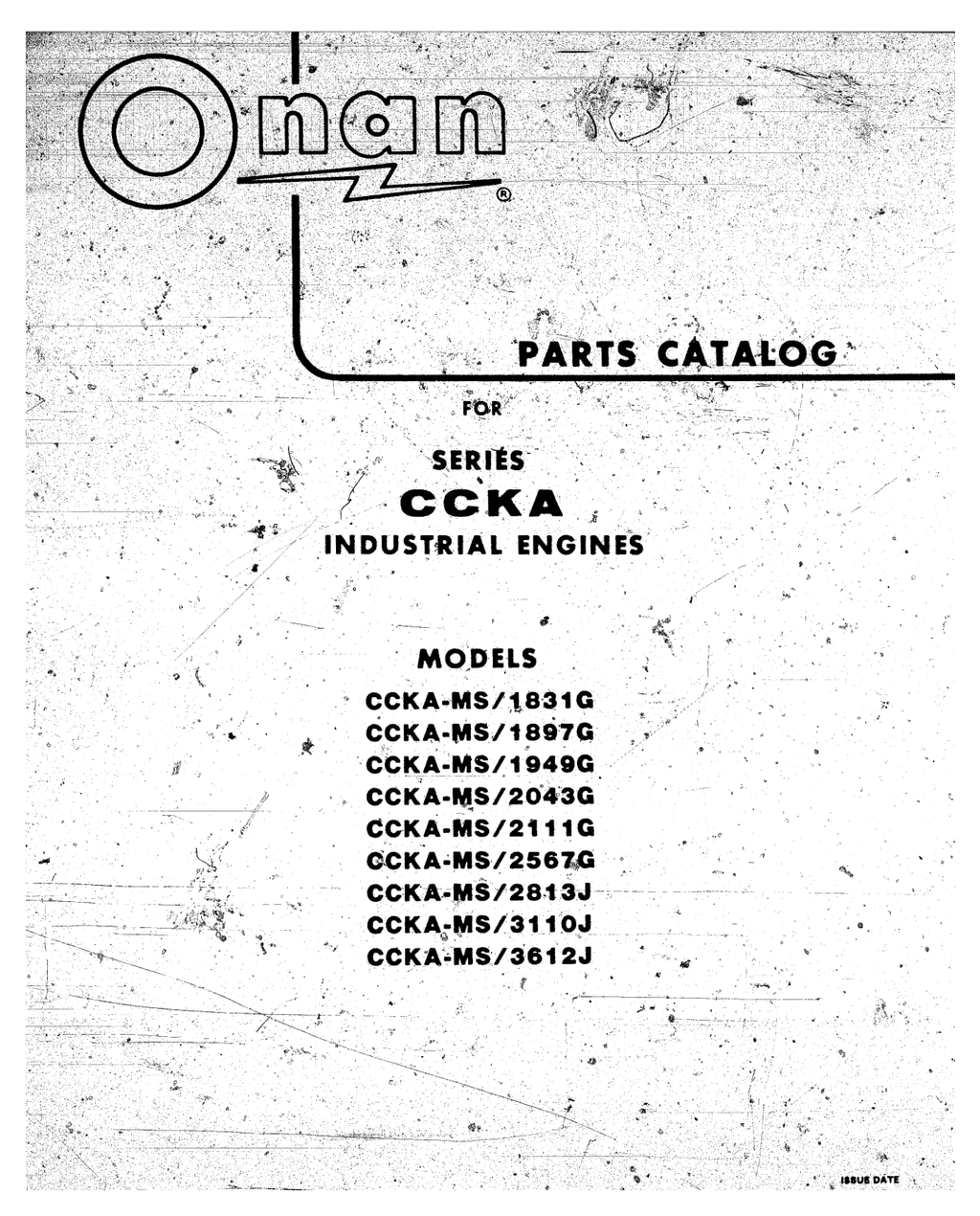 Onan®

PARTS CATALOG

FOR

SERIES
CCKA
INDUSTRIAL ENGINES

MODELS
CCKA-MS/1831G
CCKA-MS/1897G
CCKA-MS/1949G
CCKA-MS/2043G
CCKA-MS/2111G
CCKA-MS/2567G
CCKA-MS/2813J
CCKA-MS/3110J
CCKA-MS/3612J

ISSUE DATE